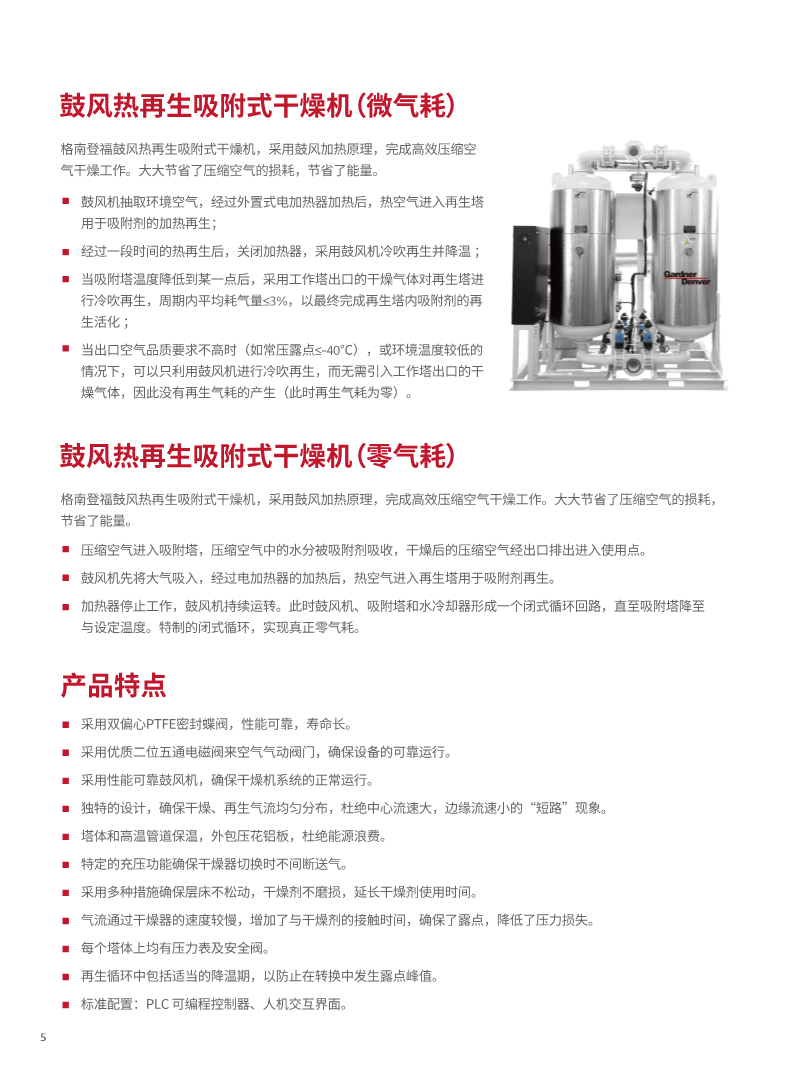 鼓风热再生吸附式干燥机(微气耗)

格南登福鼓风热再生吸附式干燥机，采用鼓风加热原理，完成高效压缩空气干燥工作。大大节省了压缩空气的损耗，节省了能量。

■ 鼓风机抽取环境空气，经过外置式电加热器加热后，热空气进入再生塔用于吸附剂的加热再生；

■ 经过一段时间的热再生后，关闭加热器，采用鼓风机冷吹再生并降温；

■ 当吸附塔温度降低到某一点后，采用工作塔出口的干燥气体对再生塔进行冷吹再生，周期内平均耗气量≤3%，以最终完成再生塔内吸附剂的再生活化；

■ 当出口空气品质要求不高时（如常压露点≤-40°C），或环境温度较低的情况下，可以只利用鼓风机进行冷吹再生，而无需引入工作塔出口的干燥气体，因此没有再生气耗的产生（此时再生气耗为零）。

Gardner Denver

鼓风热再生吸附式干燥机(零气耗)

格南登福鼓风热再生吸附式干燥机，采用鼓风加热原理，完成高效压缩空气干燥工作。大大节省了压缩空气的损耗，节省了能量。

■ 压缩空气进入吸附塔，压缩空气中的水分被吸附剂吸收，干燥后的压缩空气经出口排出进入使用点。

■ 鼓风机先将大气吸入，经过电加热器的加热后，热空气进入再生塔用于吸附剂再生。

■ 加热器停止工作，鼓风机持续运转。此时鼓风机、吸附塔和水冷却器形成一个闭式循环回路，直至吸附塔降至与设定温度。特制的闭式循环，实现真正零气耗。

产品特点

■ 采用双偏心PTFE密封蝶阀，性能可靠，寿命长。

■ 采用优质二位五通电磁阀来空气气动阀门，确保设备的可靠运行。

■ 采用性能可靠鼓风机，确保干燥机系统的正常运行。

■ 独特的设计，确保干燥、再生气流均匀分布，杜绝中心流速大，边缘流速小的“短路”现象。

■ 塔体和高温管道保温，外包压花铝板，杜绝能源浪费。

■ 特定的充压功能确保干燥器切换时不间断送气。

■ 采用多种措施确保层床不松动，干燥剂不磨损，延长干燥剂使用时间。

■ 气流通过干燥器的速度较慢，增加了与干燥剂的接触时间，确保了露点，降低了压力损失。

■ 每个塔体上均有压力表及安全阀。

■ 再生循环中包括适当的降温期，以防止在转换中发生露点峰值。

■ 标准配置：PLC 可编程控制器、人机交互界面。

5